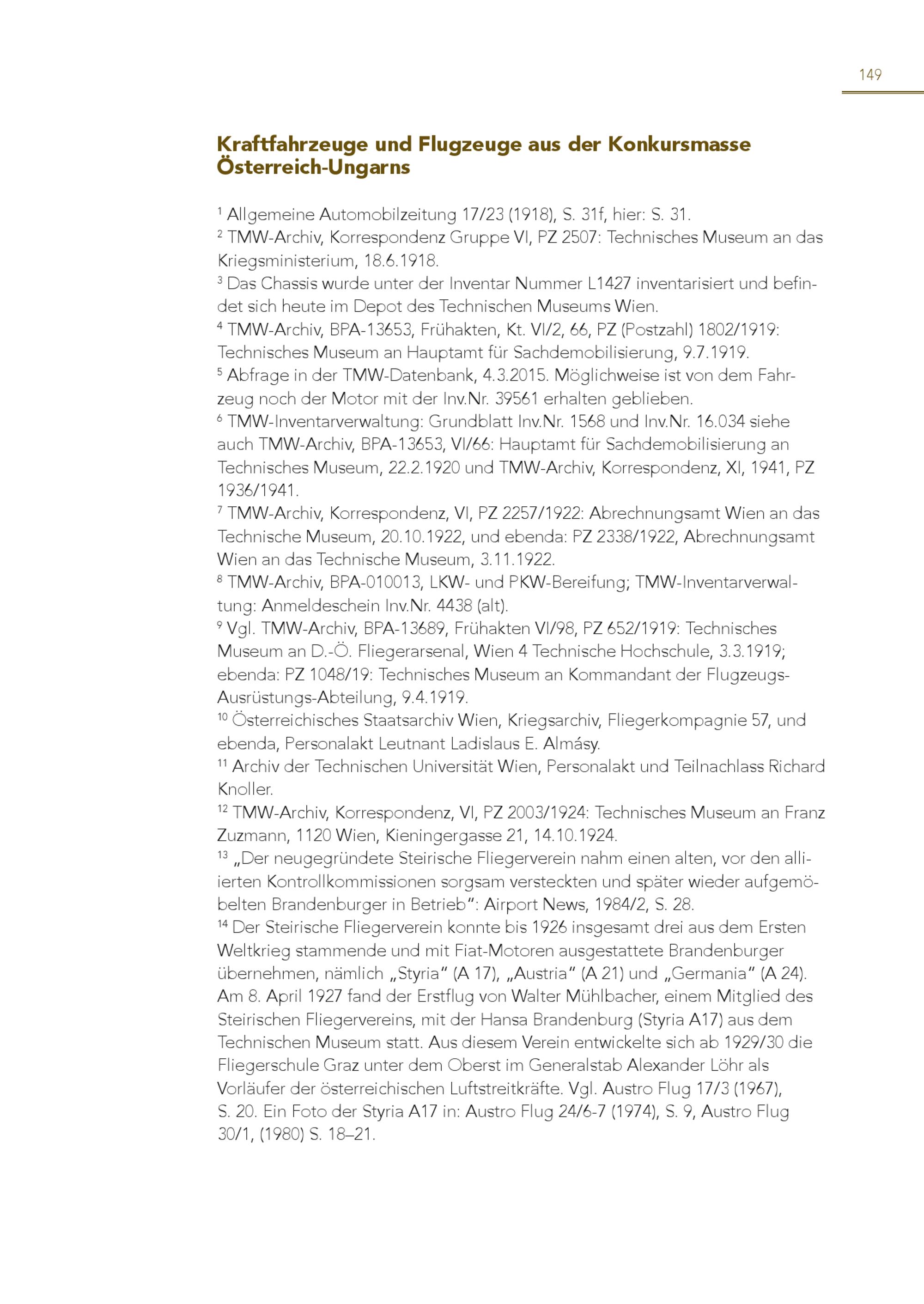 149

Kraftfahrzeuge und Flugzeuge aus der Konkursmasse Österreich-Ungarns

$^1$ Allgemeine Automobilzeitung 17/23 (1918), S. 31f, hier: S. 31.
$^2$ TMW-Archiv, Korrespondenz Gruppe VI, PZ 2507: Technisches Museum an das Kriegsministerium, 18.6.1918.
$^3$ Das Chassis wurde unter der Inventar Nummer L1427 inventarisiert und befindet sich heute im Depot des Technischen Museums Wien.
$^4$ TMW-Archiv, BPA-13653, Frühakten, Kt. VI/2, 66, PZ (Postzahl) 1802/1919: Technisches Museum an Hauptamt für Sachdemobilisierung, 9.7.1919.
$^5$ Abfrage in der TMW-Datenbank, 4.3.2015. Möglichweise ist von dem Fahrzeug noch der Motor mit der Inv.Nr. 39561 erhalten geblieben.
$^6$ TMW-Inventarverwaltung: Grundblatt Inv.Nr. 1568 und Inv.Nr. 16.034 siehe auch TMW-Archiv, BPA-13653, VI/66: Hauptamt für Sachdemobilisierung an Technisches Museum, 22.2.1920 und TMW-Archiv, Korrespondenz, XI, 1941, PZ 1936/1941.
$^7$ TMW-Archiv, Korrespondenz, VI, PZ 2257/1922: Abrechnungsamt Wien an das Technische Museum, 20.10.1922, und ebenda: PZ 2338/1922, Abrechnungsamt Wien an das Technische Museum, 3.11.1922.
$^8$ TMW-Archiv, BPA-010013, LKW- und PKW-Bereifung; TMW-Inventarverwaltung: Anmeldeschein Inv.Nr. 4438 (alt).
$^9$ Vgl. TMW-Archiv, BPA-13689, Frühakten VI/98, PZ 652/1919: Technisches Museum an D.-Ö. Fliegerarsenal, Wien 4 Technische Hochschule, 3.3.1919; ebenda: PZ 1048/19: Technisches Museum an Kommandant der Flugzeugs-Ausrüstungs-Abteilung, 9.4.1919.
$^{10}$ Österreichisches Staatsarchiv Wien, Kriegsarchiv, Fliegerkompagnie 57, und ebenda, Personalakt Leutnant Ladislaus E. Almásy.
$^{11}$ Archiv der Technischen Universität Wien, Personalakt und Teilnachlass Richard Knoller.
$^{12}$ TMW-Archiv, Korrespondenz, VI, PZ 2003/1924: Technisches Museum an Franz Zuzmann, 1120 Wien, Kieningergasse 21, 14.10.1924.
$^{13}$ „Der neugegründete Steirische Fliegerverein nahm einen alten, vor den alliierten Kontrollkommissionen sorgsam versteckten und später wieder aufgemöbelten Brandenburger in Betrieb“: Airport News, 1984/2, S. 28.
$^{14}$ Der Steirische Fliegerverein konnte bis 1926 insgesamt drei aus dem Ersten Weltkrieg stammende und mit Fiat-Motoren ausgestattete Brandenburger übernehmen, nämlich „Styria“ (A 17), „Austria“ (A 21) und „Germania“ (A 24). Am 8. April 1927 fand der Erstflug von Walter Mühlbacher, einem Mitglied des Steirischen Fliegervereins, mit der Hansa Brandenburg (Styria A17) aus dem Technischen Museum statt. Aus diesem Verein entwickelte sich ab 1929/30 die Fliegerschule Graz unter dem Oberst im Generalstab Alexander Löhr als Vorläufer der österreichischen Luftstreitkräfte. Vgl. Austro Flug 17/3 (1967), S. 20. Ein Foto der Styria A17 in: Austro Flug 24/6-7 (1974), S. 9, Austro Flug 30/1, (1980) S. 18–21.